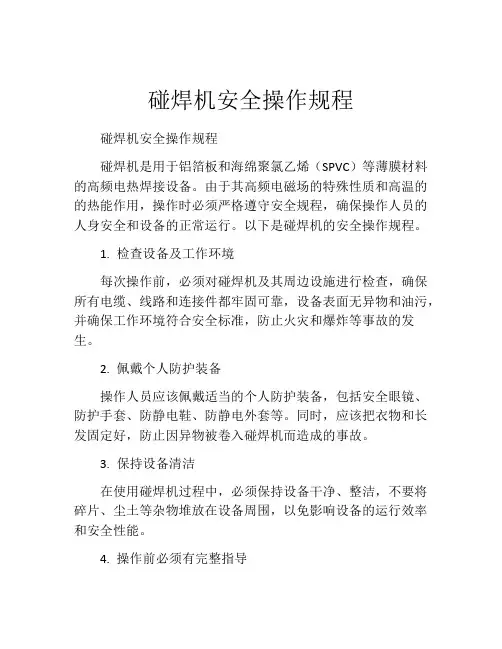 碰焊机安全操作规程

碰焊机安全操作规程

碰焊机是用于铝箔板和海绵聚氯乙烯（SPVC）等薄膜材料的高频电热焊接设备。由于其高频电磁场的特殊性质和高温的的热能作用，操作时必须严格遵守安全规程，确保操作人员的人身安全和设备的正常运行。以下是碰焊机的安全操作规程。

1. 检查设备及工作环境

每次操作前，必须对碰焊机及其周边设施进行检查，确保所有电缆、线路和连接件都牢固可靠，设备表面无异物和油污，并确保工作环境符合安全标准，防止火灾和爆炸等事故的发生。

2. 佩戴个人防护装备

操作人员应该佩戴适当的个人防护装备，包括安全眼镜、防护手套、防静电鞋、防静电外套等。同时，应该把衣物和长发固定好，防止因异物被卷入碰焊机而造成的事故。

3. 保持设备清洁

在使用碰焊机过程中，必须保持设备干净、整洁，不要将碎片、尘土等杂物堆放在设备周围，以免影响设备的运行效率和安全性能。

4. 操作前必须有完整指导